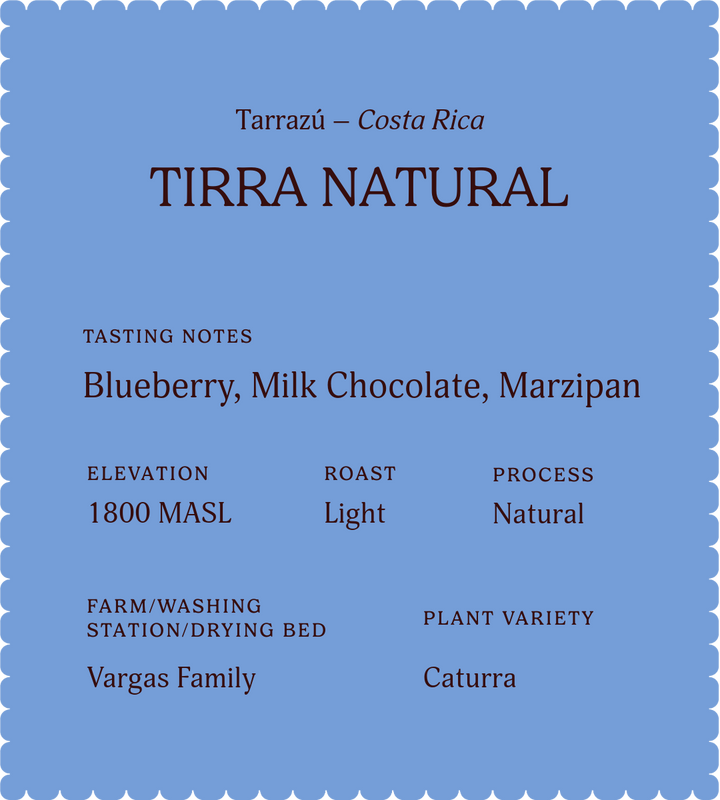 Tarrazú – Costa Rica

TIRRA NATURAL

TASTING NOTES

Blueberry, Milk Chocolate, Marzipan

ELEVATION
1800 MASL

ROAST
Light

PROCESS
Natural

FARM/WASHING
STATION/DRYING BED
Vargas Family

PLANT VARIETY
Caturra